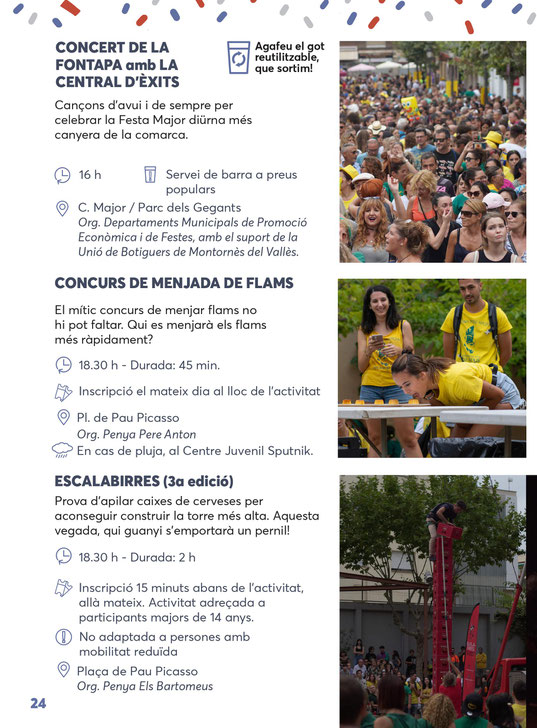 CONCERT DE LA FONTAPA amb LA CENTRAL D'ÈXITS

Agafeu el got reutilitzable, que sortim!

Cançons d'avui i de sempre per celebrar la Festa Major diürna més canyera de la comarca.

16 h

Servei de barra a preus populars

C. Major / Parc dels Gegants
Org. Departaments Municipals de Promoció Econòmica i de Festes, amb el suport de la Unió de Botiguers de Montornès del Vallès.

CONCURS DE MENJADA DE FLAMS

El mític concurs de menjar flams no hi pot faltar. Qui es menjarà els flams més ràpidament?

18.30 h - Durada: 45 min.

Inscripció el mateix dia al lloc de l'activitat

Pl. de Pau Picasso
Org. Penya Pere Anton

En cas de pluja, al Centre Juvenil Sputnik.

ESCALABIRRES (3a edició)

Prova d'apilar caixes de cerveses per aconseguir construir la torre més alta. Aquesta vegada, qui guanyi s'emportarà un pernil!

18.30 h - Durada: 2 h

Inscripció 15 minuts abans de l'activitat, allà mateix. Activitat adreçada a participants majors de 14 anys.

No adaptada a persones amb mobilitat reduïda

Plaça de Pau Picasso
Org. Penya Els Bartomeus

24